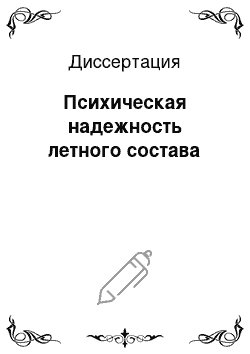 Диссертация

Психическая надежность летного состава